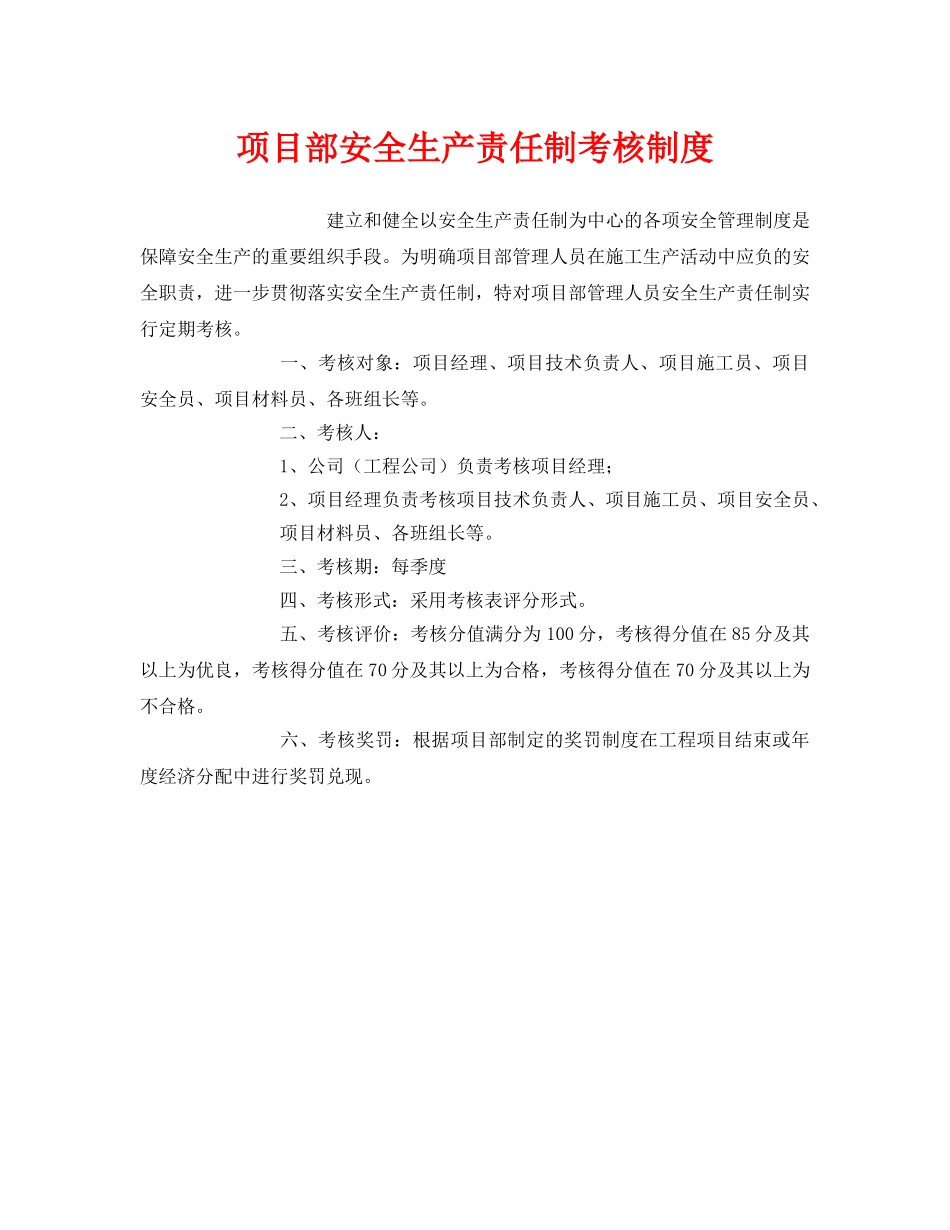 项目部安全生产责任制考核制度

建立和健全以安全生产责任制为中心的各项安全管理制度是保障安全生产的重要组织手段。为明确项目部管理人员在施工生产活动中应负的安全职责，进一步贯彻落实安全生产责任制，特对项目部管理人员安全生产责任制实行定期考核。

一、考核对象：项目经理、项目技术负责人、项目施工员、项目安全员、项目材料员、各班组长等。

二、考核人：

1、公司（工程公司）负责考核项目经理；

2、项目经理负责考核项目技术负责人、项目施工员、项目安全员、项目材料员、各班组长等。

三、考核期：每季度

四、考核形式：采用考核表评分形式。

五、考核评价：考核分值满分为100分，考核得分值在85分及其以上为优良，考核得分值在70分及其以上为合格，考核得分值在70分及其以上为不合格。

六、考核奖罚：根据项目部制定的奖罚制度在工程项目结束或年度经济分配中进行奖罚兑现。